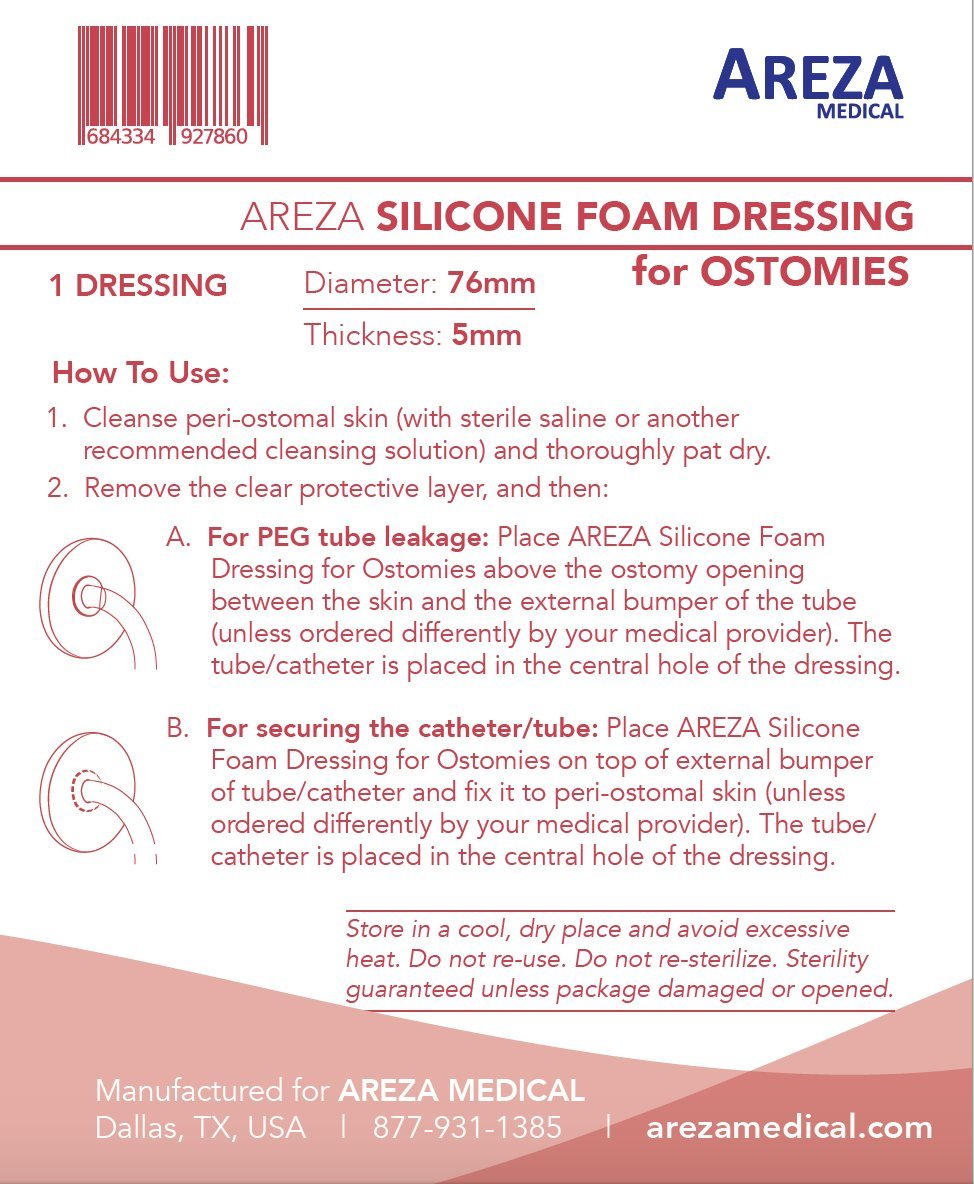 684334 927860

AREZA
MEDICAL

AREZA SILICONE FOAM DRESSING for OSTOMIES

1 DRESSING

Diameter: 76mm

Thickness: 5mm

How To Use:

1. Cleanse peri-ostomal skin (with sterile saline or another recommended cleansing solution) and thoroughly pat dry.
2. Remove the clear protective layer, and then:

A. For PEG tube leakage: Place AREZA Silicone Foam Dressing for Ostomies above the ostomy opening between the skin and the external bumper of the tube (unless ordered differently by your medical provider). The tube/catheter is placed in the central hole of the dressing.

B. For securing the catheter/tube: Place AREZA Silicone Foam Dressing for Ostomies on top of external bumper of tube/catheter and fix it to peri-ostomal skin (unless ordered differently by your medical provider). The tube/catheter is placed in the central hole of the dressing.

Store in a cool, dry place and avoid excessive heat. Do not re-use. Do not re-sterilize. Sterility guaranteed unless package damaged or opened.

Manufactured for AREZA MEDICAL
Dallas, TX, USA | 877-931-1385 | arezamedical.com